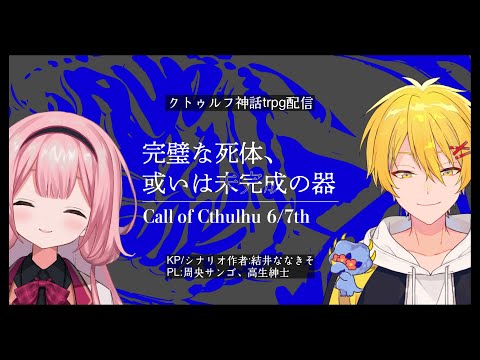 クトゥルフ神話trpg配信

完璧な死体、
或いは未完成の器

Call of Cthulhu 6/7th

KP/シナリオ作者:結井ななきそ
PL:周央サンゴ、高生紳士